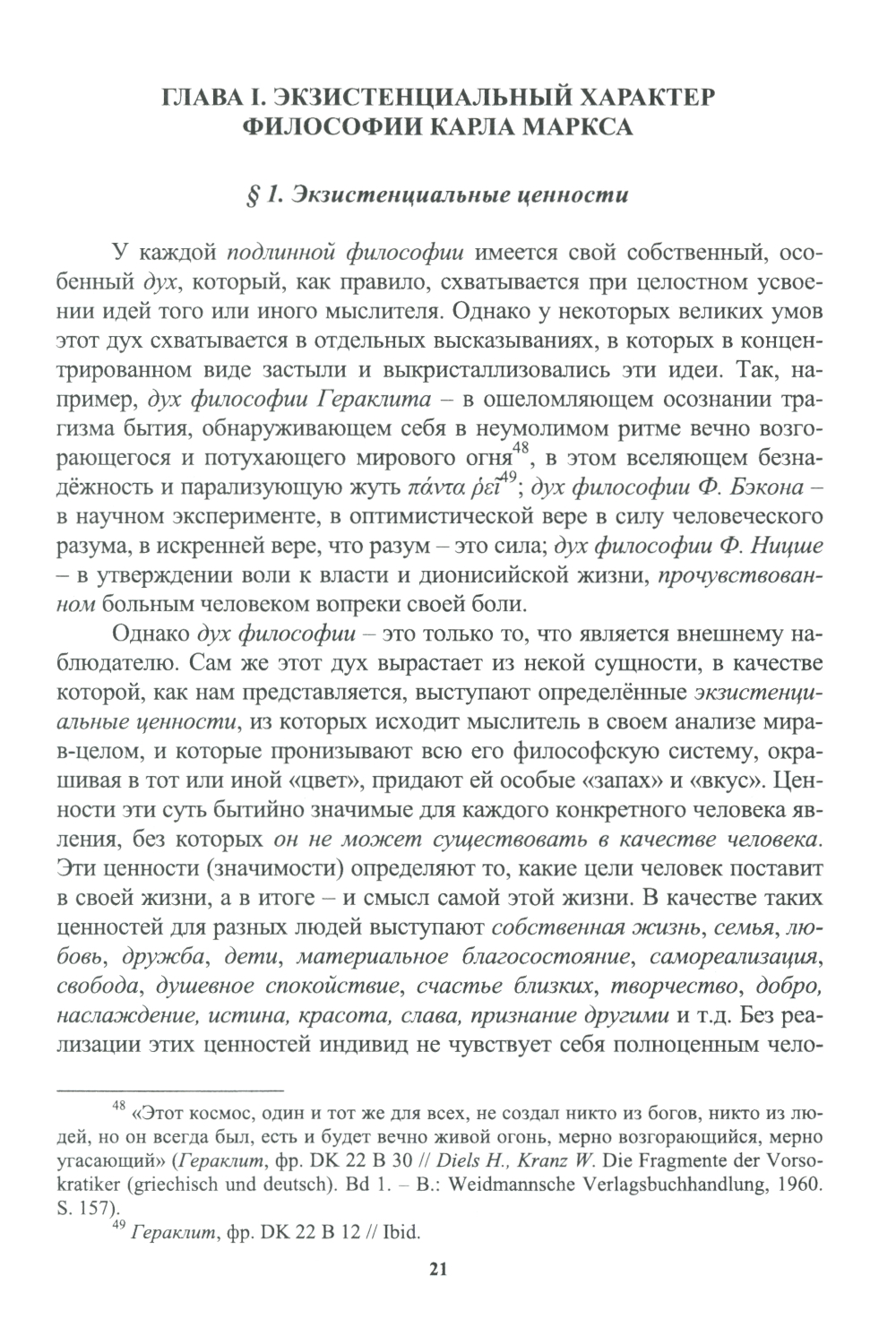 ГЛАВА I. ЭКЗИСТЕНЦИАЛЬНЫЙ ХАРАКТЕР ФИЛОСОФИИ КАРЛА МАРКСА

§ 1. Экзистенциальные ценности

У каждой подлинной философии имеется свой собственный, особенный дух, который, как правило, схватывается при целостном усвоении идей того или иного мыслителя. Однако у некоторых великих умов этот дух схватывается в отдельных высказываниях, в которых в концентрированном виде застыли и выкристаллизовались эти идеи. Так, например, дух философии Гераклита – в ошеломляющем осознании трагизма бытия, обнаруживающем себя в неумолимом ритме вечно возгорающегося и потухающего мирового огня$^{48}$, в этом вселяющем безнадёжность и парализующую жуть πάντα ῥεῖ$^{49}$; дух философии Ф. Бэкона – в научном эксперименте, в оптимистической вере в силу человеческого разума, в искренней вере, что разум – это сила; дух философии Ф. Ницше – в утверждении воли к власти и дионисийской жизни, прочувствованном больным человеком вопреки своей боли.

Однако дух философии – это только то, что является внешнему наблюдателю. Сам же этот дух вырастает из некой сущности, в качестве которой, как нам представляется, выступают определённые экзистенциальные ценности, из которых исходит мыслитель в своем анализе мира-в-целом, и которые пронизывают всю его философскую систему, окрашивая в тот или иной «цвет», придают ей особые «запах» и «вкус». Ценности эти суть бытийно значимые для каждого конкретного человека явления, без которых он не может существовать в качестве человека. Эти ценности (значимости) определяют то, какие цели человек поставит в своей жизни, а в итоге – и смысл самой этой жизни. В качестве таких ценностей для разных людей выступают собственная жизнь, семья, любовь, дружба, дети, материальное благосостояние, самореализация, свобода, душевное спокойствие, счастье близких, творчество, добро, наслаждение, истина, красота, слава, признание другими и т.д. Без реализации этих ценностей индивид не чувствует себя полноценным чело-

$^{48}$ «Этот космос, один и тот же для всех, не создал никто из богов, никто из людей, но он всегда был, есть и будет вечно живой огонь, мерно возгорающийся, мерно угасающий» (Гераклит, фр. DK 22 B 30 // Diels H., Kranz W. Die Fragmente der Vorsokratiker (griechisch und deutsch). Bd 1. – B.: Weidmannsche Verlagsbuchhandlung, 1960. S. 157).
$^{49}$ Гераклит, фр. DK 22 B 12 // Ibid.

21